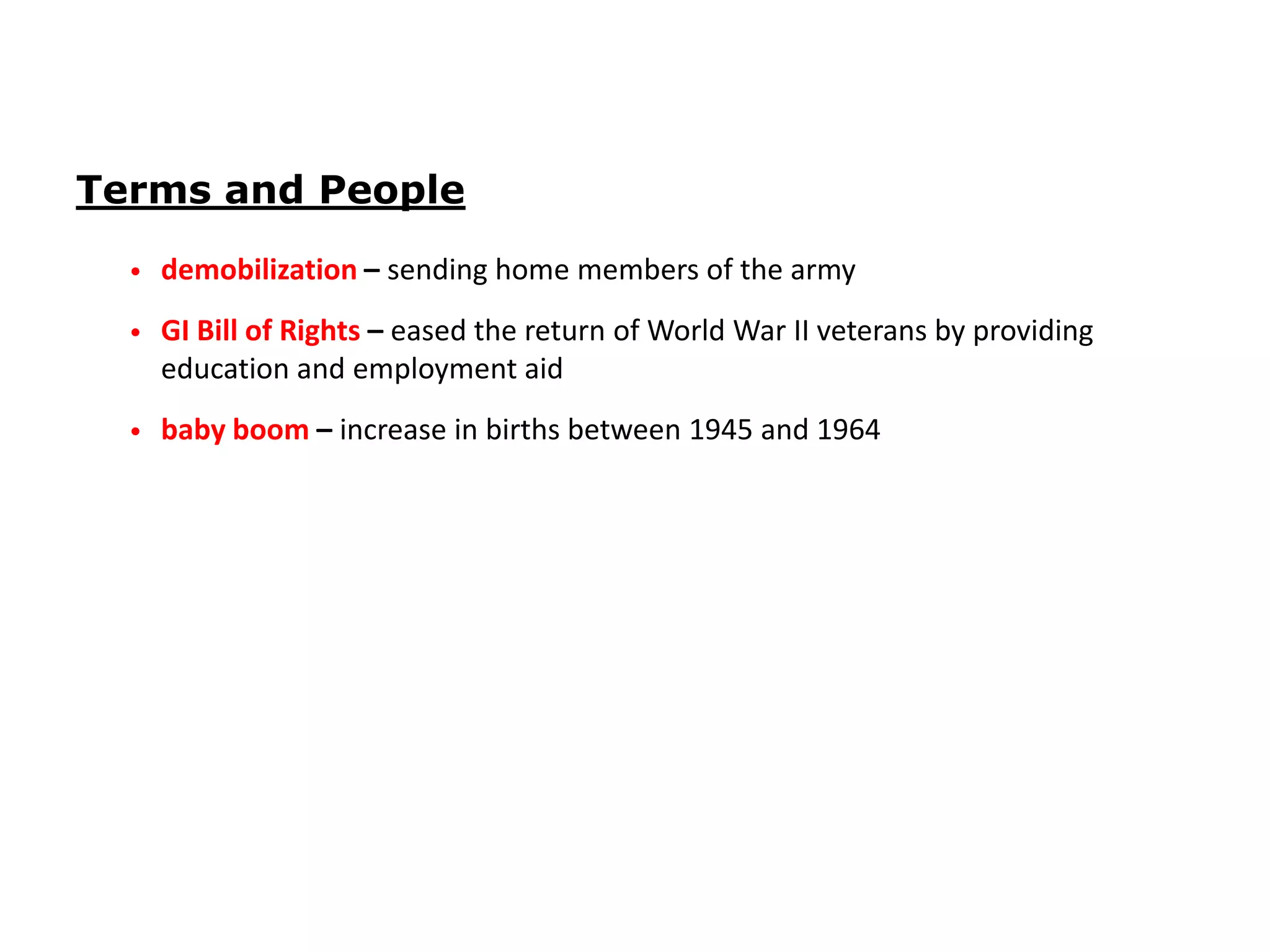 Terms and People

• demobilization – sending home members of the army

• GI Bill of Rights – eased the return of World War II veterans by providing education and employment aid

• baby boom – increase in births between 1945 and 1964